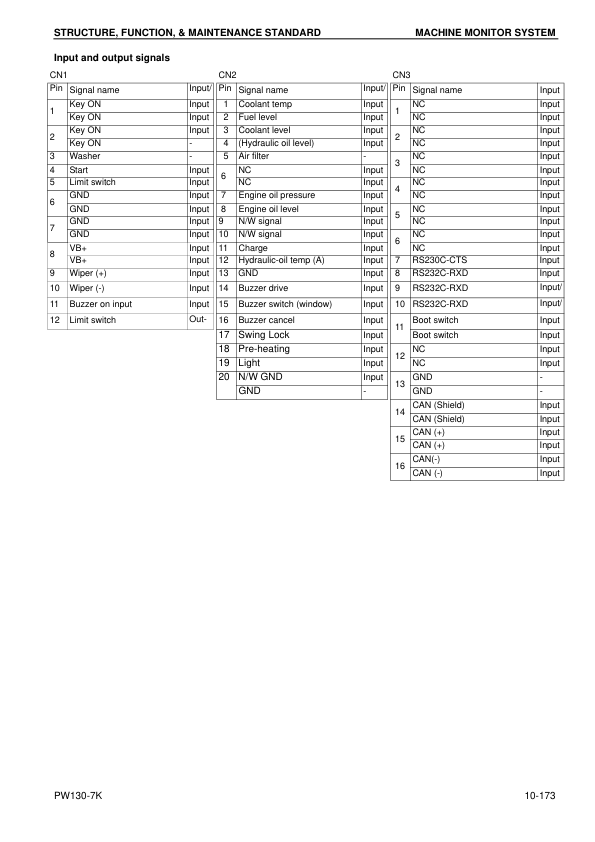 STRUCTURE, FUNCTION, & MAINTENANCE STANDARD

MACHINE MONITOR SYSTEM

Input and output signals

CN1

| Pin | Signal name | Input/ |
|---|---|---|
| 1 | Key ON | Input |
|  | Key ON | Input |
| 2 | Key ON | Input |
|  | Key ON | - |
| 3 | Washer | - |
| 4 | Start | Input |
| 5 | Limit switch | Input |
| 6 | GND | Input |
|  | GND | Input |
| 7 | GND | Input |
|  | GND | Input |
| 8 | VB+ | Input |
|  | VB+ | Input |
| 9 | Wiper (+) | Input |
| 10 | Wiper (-) | Input |
| 11 | Buzzer on input | Input |
| 12 | Limit switch | Out- |

CN2

| Pin | Signal name | Input/ |
|---|---|---|
| 1 | Coolant temp | Input |
| 2 | Fuel level | Input |
| 3 | Coolant level | Input |
| 4 | (Hydraulic oil level) | Input |
| 5 | Air filter | - |
| 6 | NC | Input |
|  | NC | Input |
| 7 | Engine oil pressure | Input |
| 8 | Engine oil level | Input |
| 9 | N/W signal | Input |
| 10 | N/W signal | Input |
| 11 | Charge | Input |
| 12 | Hydraulic-oil temp (A) | Input |
| 13 | GND | Input |
| 14 | Buzzer drive | Input |
| 15 | Buzzer switch (window) | Input |
| 16 | Buzzer cancel | Input |
| 17 | Swing Lock | Input |
| 18 | Pre-heating | Input |
| 19 | Light | Input |
| 20 | N/W GND | Input |
|  | GND | - |

CN3

| Pin | Signal name | Input |
|---|---|---|
| 1 | NC | Input |
|  | NC | Input |
| 2 | NC | Input |
|  | NC | Input |
| 3 | NC | Input |
|  | NC | Input |
| 4 | NC | Input |
|  | NC | Input |
| 5 | NC | Input |
|  | NC | Input |
| 6 | NC | Input |
|  | NC | Input |
| 7 | RS230C-CTS | Input |
| 8 | RS232C-RXD | Input |
| 9 | RS232C-RXD | Input/ |
| 10 | RS232C-RXD | Input/ |
| 11 | Boot switch | Input |
|  | Boot switch | Input |
| 12 | NC | Input |
|  | NC | Input |
| 13 | GND | - |
|  | GND | - |
| 14 | CAN (Shield) | Input |
|  | CAN (Shield) | Input |
| 15 | CAN (+) | Input |
|  | CAN (+) | Input |
| 16 | CAN(-) | Input |
|  | CAN (-) | Input |

PW130-7K

10-173